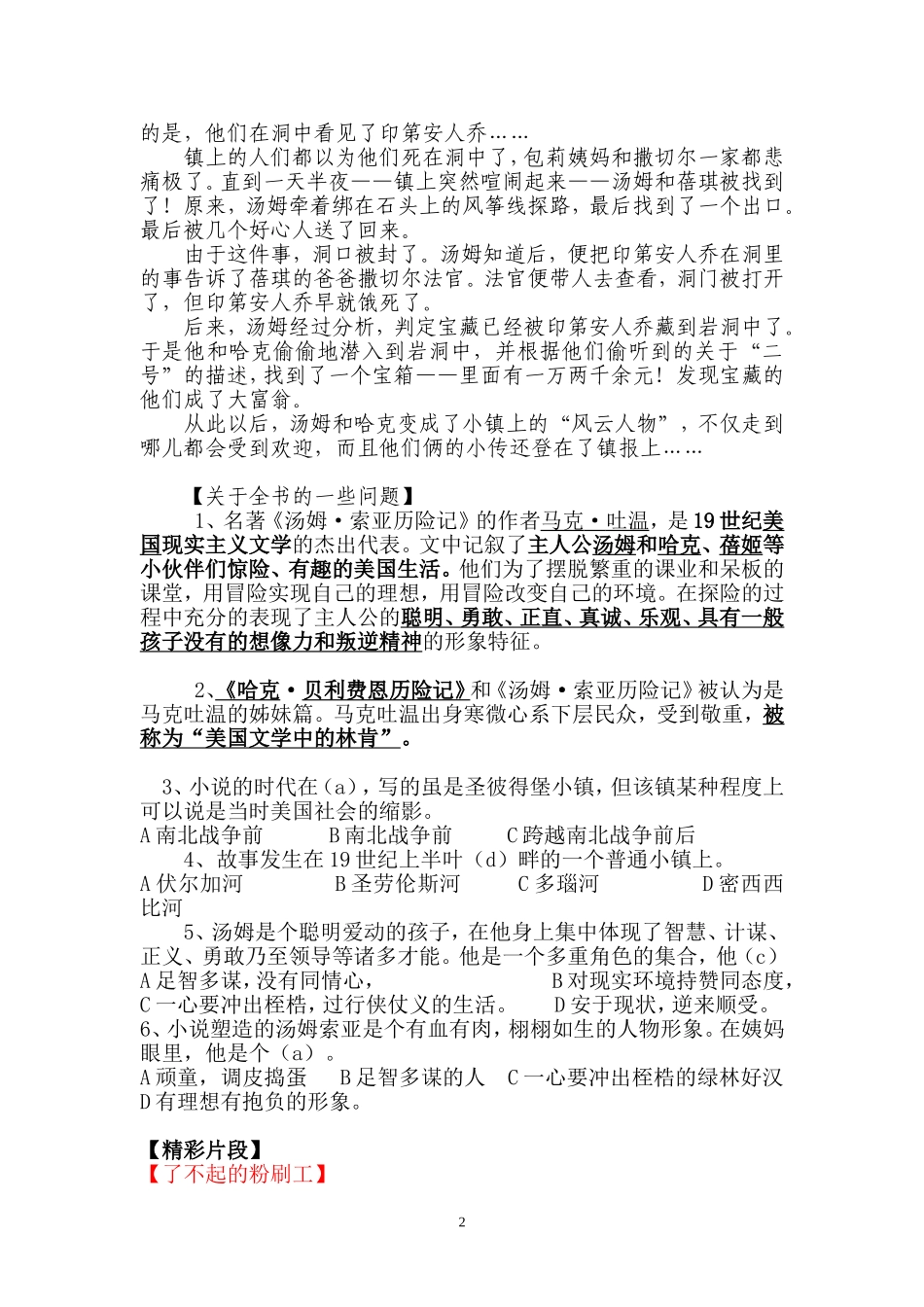 的是，他们在洞中看见了印第安人乔……

镇上的人们都以为他们死在洞中了，包莉姨妈和撒切尔一家都悲痛极了。直到一天半夜——镇上突然喧闹起来——汤姆和蓓琪被找到了！原来，汤姆牵着绑在石头上的风筝线探路，最后找到了一个出口。最后被几个好心人送了回来。

由于这件事，洞口被封了。汤姆知道后，便把印第安人乔在洞里的事告诉了蓓琪的爸爸撒切尔法官。法官便带人去查看，洞门被打开了，但印第安人乔早就饿死了。

后来，汤姆经过分析，判定宝藏已经被印第安人乔藏到岩洞中了。于是他和哈克偷偷地潜入到岩洞中，并根据他们偷听到的关于“二号”的描述，找到了一个宝箱——里面有一万两千余元！发现宝藏的他们成了大富翁。

从此以后，汤姆和哈克变成了小镇上的“风云人物”，不仅走到哪儿都会受到欢迎，而且他们俩的小传还登在了镇报上……

【关于全书的一些问题】

1、名著《汤姆·索亚历险记》的作者马克·吐温，是19世纪美国现实主义文学的杰出代表。文中记叙了主人公汤姆和哈克、蓓姬等小伙伴们惊险、有趣的美国生活。他们为了摆脱繁重的课业和呆板的课堂，用冒险实现自己的理想，用冒险改变自己的环境。在探险的过程中充分的表现了主人公的聪明、勇敢、正直、真诚、乐观、具有一般孩子没有的想像力和叛逆精神的形象特征。

2、《哈克·贝利费恩历险记》和《汤姆·索亚历险记》被认为是马克吐温的姊妹篇。马克吐温出身寒微心系下层民众，受到敬重，被称为“美国文学中的林肯”。

3、小说的时代在（a），写的虽是圣彼得堡小镇，但该镇某种程度上可以说是当时美国社会的缩影。
A 南北战争前　　B 南北战争前　　C 跨越南北战争前后

4、故事发生在19世纪上半叶（d）畔的一个普通小镇上。
A 伏尔加河　　B 圣劳伦斯河　　C 多瑙河　　D 密西西比河

5、汤姆是个聪明爱动的孩子，在他身上集中体现了智慧、计谋、正义、勇敢乃至领导等诸多才能。他是一个多重角色的集合，他（c）
A 足智多谋，没有同情心，　　B 对现实环境持赞同态度，
C 一心要冲出桎梏，过行侠仗义的生活。　　D 安于现状，逆来顺受。

6、小说塑造的汤姆索亚是个有血有肉，栩栩如生的人物形象。在姨妈眼里，他是个（a）。
A 顽童，调皮捣蛋　　B 足智多谋的人　　C 一心要冲出桎梏的绿林好汉　　D 有理想有抱负的形象。

【精彩片段】
【了不起的粉刷工】

2